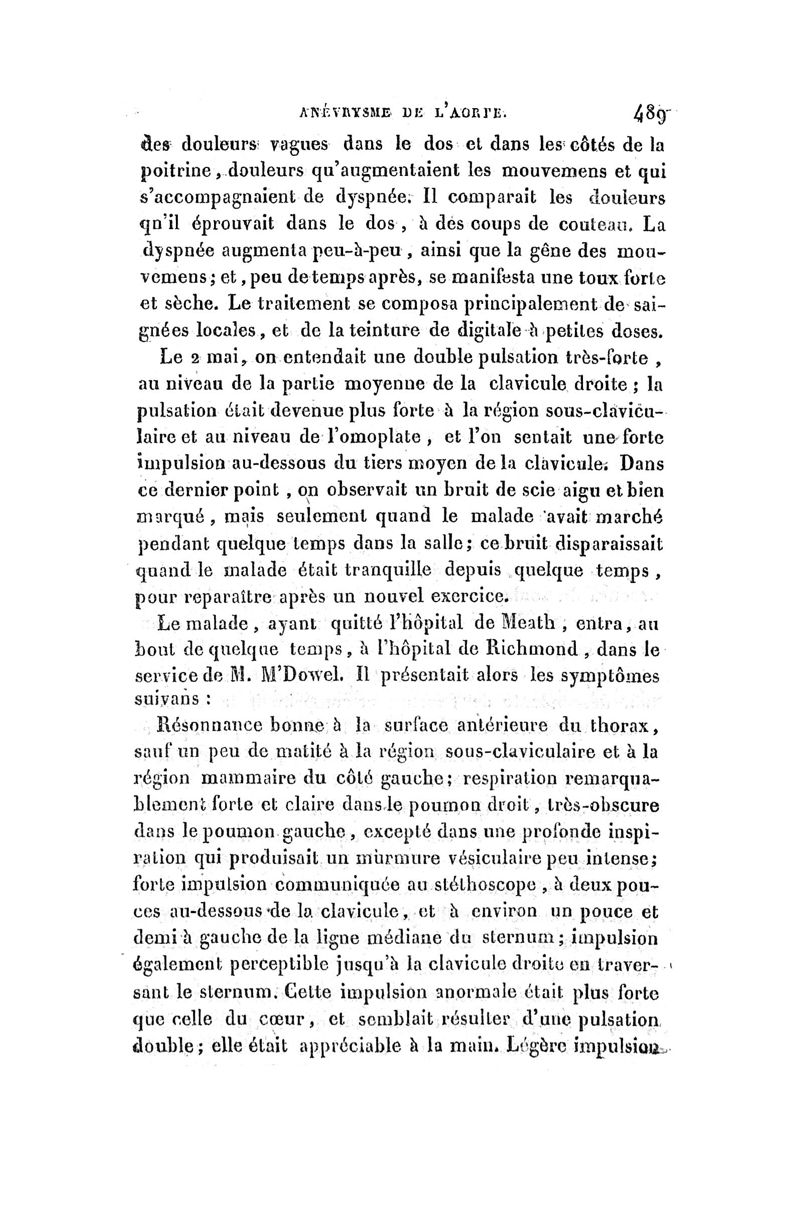 ANÉVRYSME DE L'AORTE. 489

des douleurs vagues dans le dos et dans les côtés de la poitrine, douleurs qu'augmentaient les mouvemens et qui s'accompagnaient de dyspnée. Il comparait les douleurs qu'il éprouvait dans le dos, à des coups de couteau. La dyspnée augmenta peu-à-peu, ainsi que la gêne des mouvemens; et, peu de temps après, se manifesta une toux forte et sèche. Le traitement se composa principalement de saignées locales, et de la teinture de digitale à petites doses.

Le 2 mai, on entendait une double pulsation très-forte, au niveau de la partie moyenne de la clavicule droite; la pulsation était devenue plus forte à la région sous-claviculaire et au niveau de l'omoplate, et l'on sentait une forte impulsion au-dessous du tiers moyen de la clavicule. Dans ce dernier point, on observait un bruit de scie aigu et bien marqué, mais seulement quand le malade avait marché pendant quelque temps dans la salle; ce bruit disparaissait quand le malade était tranquille depuis quelque temps, pour reparaître après un nouvel exercice.

Le malade, ayant quitté l'hôpital de Meath, entra, au bout de quelque temps, à l'hôpital de Richmond, dans le service de M. M'Dowel. Il présentait alors les symptômes suivans :

Résonnance bonne à la surface antérieure du thorax, sauf un peu de matité à la région sous-claviculaire et à la région mammaire du côté gauche; respiration remarquablement forte et claire dans le poumon droit, très-obscure dans le poumon gauche, excepté dans une profonde inspiration qui produisait un murmure vésiculaire peu intense; forte impulsion communiquée au stéthoscope, à deux pouces au-dessous de la clavicule, et à environ un pouce et demi à gauche de la ligne médiane du sternum; impulsion également perceptible jusqu'à la clavicule droite en traversant le sternum. Cette impulsion anormale était plus forte que celle du cœur, et semblait résulter d'une pulsation double; elle était appréciable à la main. Légère impulsion